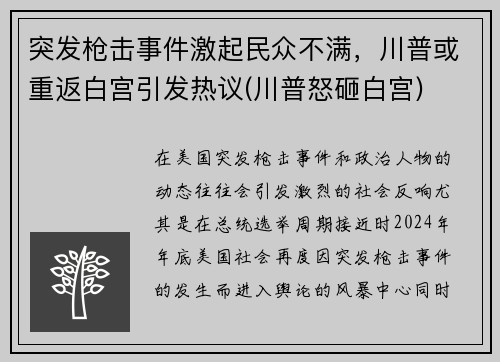 突发枪击事件激起民众不满，川普或重返白宫引发热议(川普怒砸白宫)

在美国突发枪击事件和政治人物的动态往往会引发激烈的社会反响尤其是在总统选举周期接近时2024年年底美国社会再度因突发枪击事件的发生而进入舆论的风暴中心同时